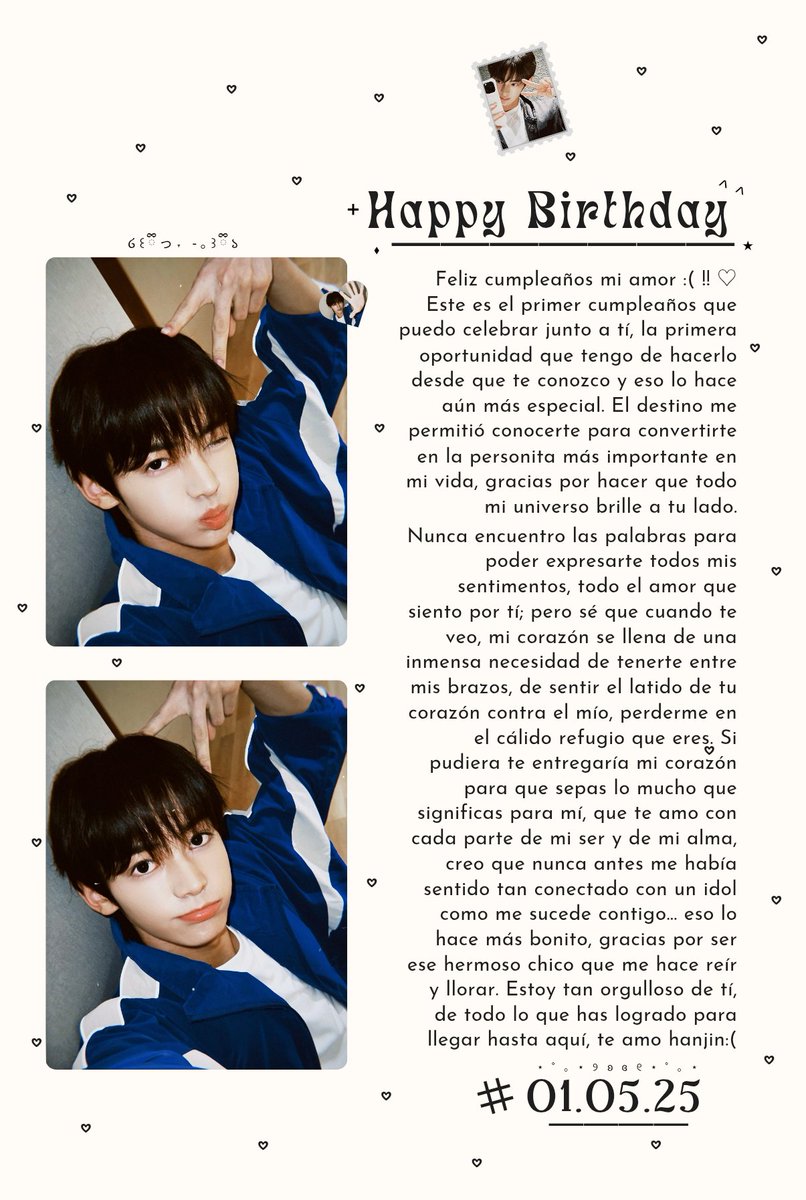 Happy Birthday

Feliz cumpleaños mi amor :( !! ♡ Este es el primer cumpleaños que puedo celebrar junto a tí, la primera oportunidad que tengo de hacerlo desde que te conozco y eso lo hace aún más especial. El destino me permitió conocerte para convertirte en la personita más importante en mi vida, gracias por hacer que todo mi universo brille a tu lado.

Nunca encuentro las palabras para poder expresarte todos mis sentimentos, todo el amor que siento por tí; pero sé que cuando te veo, mi corazón se llena de una inmensa necesidad de tenerte entre mis brazos, de sentir el latido de tu corazón contra el mío, perderme en el cálido refugio que eres. Si pudiera te entregaría mi corazón para que sepas lo mucho que significas para mí, que te amo con cada parte de mi ser y de mi alma, creo que nunca antes me había sentido tan conectado con un idol como me sucede contigo... eso lo hace más bonito, gracias por ser ese hermoso chico que me hace reír y llorar. Estoy tan orgulloso de tí, de todo lo que has logrado para llegar hasta aquí, te amo hanjin:(

# 01.05.25